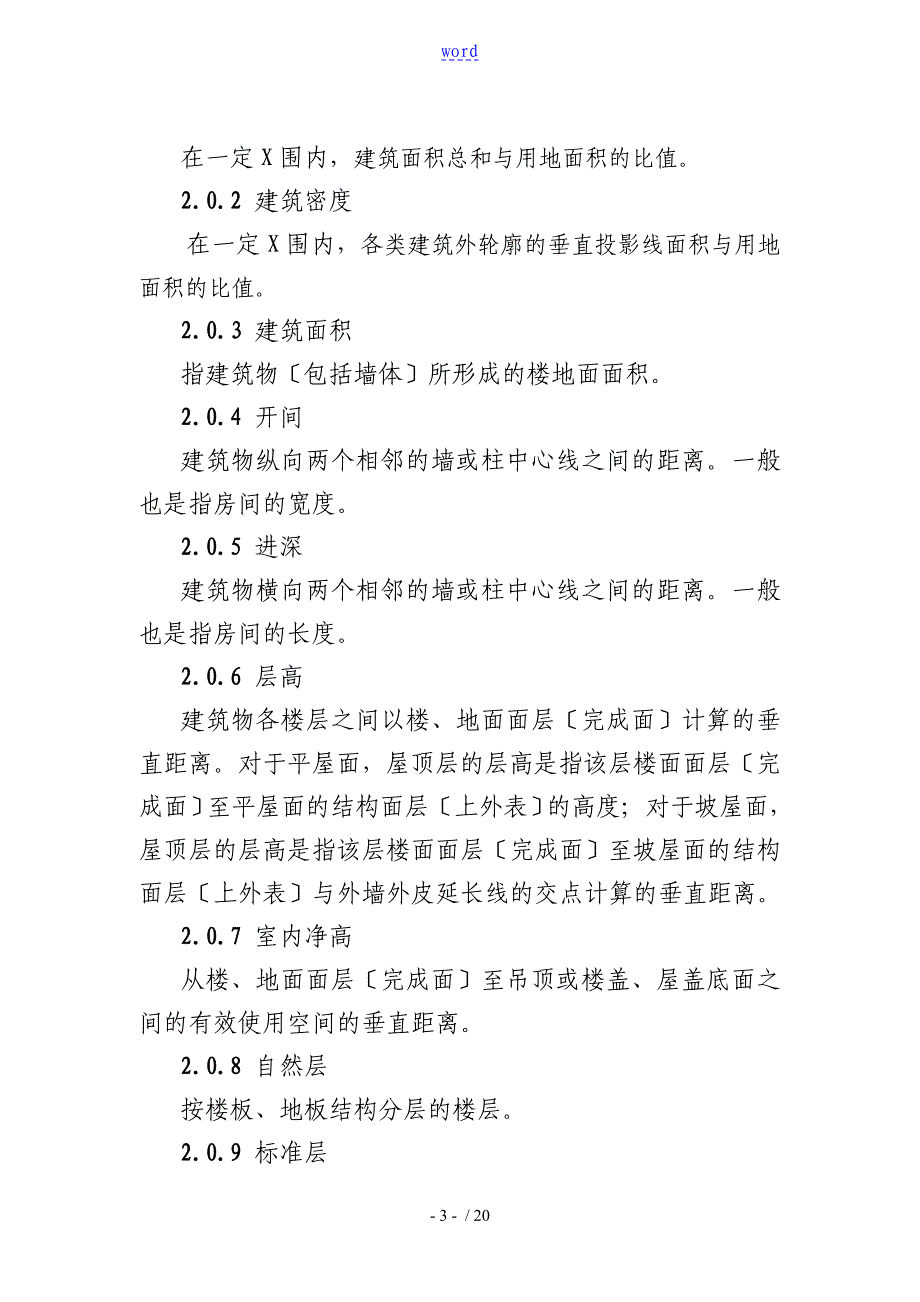 word

在一定X围内，建筑面积总和与用地面积的比值。

2.0.2 建筑密度

在一定X围内，各类建筑外轮廓的垂直投影线面积与用地面积的比值。

2.0.3 建筑面积

指建筑物〔包括墙体〕所形成的楼地面面积。

2.0.4 开间

建筑物纵向两个相邻的墙或柱中心线之间的距离。一般也是指房间的宽度。

2.0.5 进深

建筑物横向两个相邻的墙或柱中心线之间的距离。一般也是指房间的长度。

2.0.6 层高

建筑物各楼层之间以楼、地面面层〔完成面〕计算的垂直距离。对于平屋面，屋顶层的层高是指该层楼面面层〔完成面〕至平屋面的结构面层〔上外表〕的高度；对于坡屋面，屋顶层的层高是指该层楼面面层〔完成面〕至坡屋面的结构面层〔上外表〕与外墙外皮延长线的交点计算的垂直距离。

2.0.7 室内净高

从楼、地面面层〔完成面〕至吊顶或楼盖、屋盖底面之间的有效使用空间的垂直距离。

2.0.8 自然层

按楼板、地板结构分层的楼层。

2.0.9 标准层

- 3 - / 20